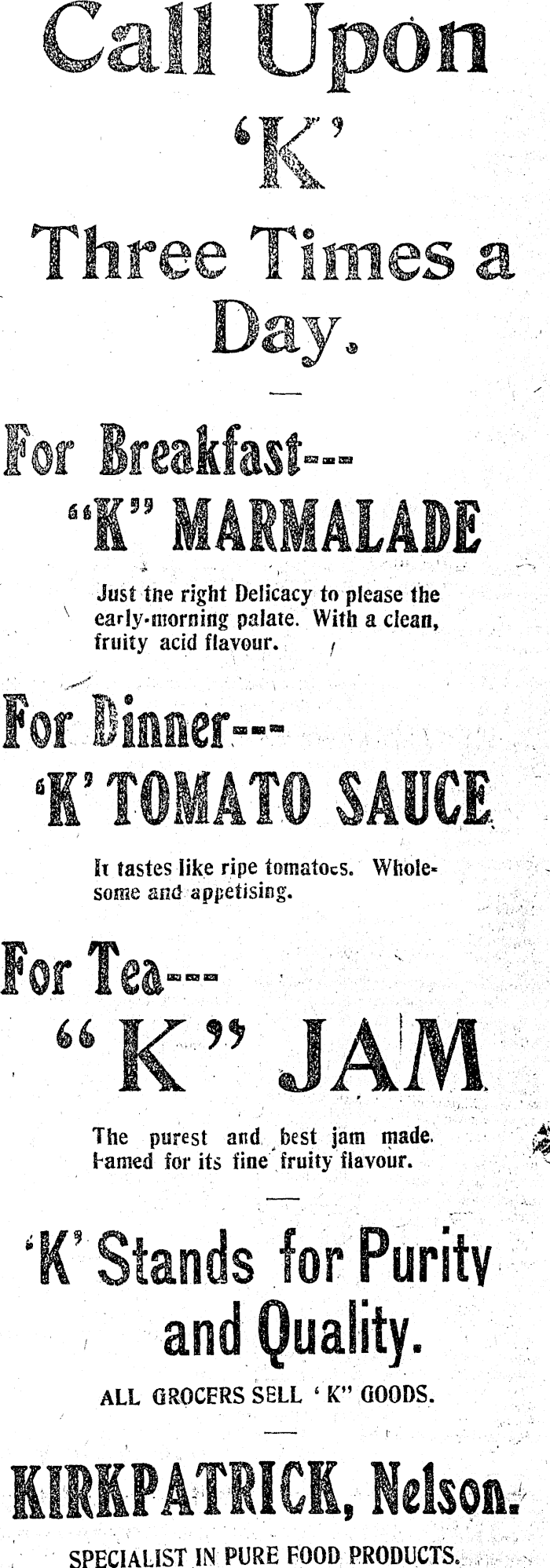 Call Upon 'K' Three Times a Day.

For Breakfast---
"K" MARMALADE

Just the right Delicacy to please the early-morning palate. With a clean, fruity acid flavour.

For Dinner---
'K' TOMATO SAUCE

It tastes like ripe tomatoes. Wholesome and appetising.

For Tea---
"K" JAM

The purest and best jam made. Famed for its fine fruity flavour.

'K' Stands for Purity and Quality.

ALL GROCERS SELL 'K" GOODS.

KIRKPATRICK, Nelson.

SPECIALIST IN PURE FOOD PRODUCTS.